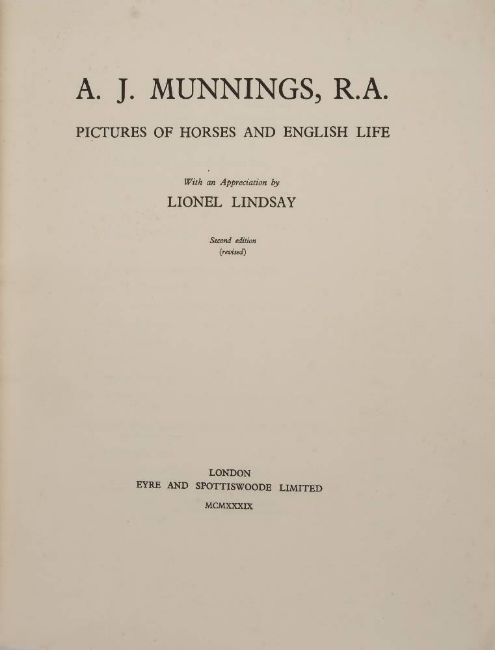 A. J. MUNNINGS, R.A.

PICTURES OF HORSES AND ENGLISH LIFE

With an Appreciation by

LIONEL LINDSAY

Second edition
(revised)

LONDON
EYRE AND SPOTTISWOODE LIMITED
MCMXXXIX